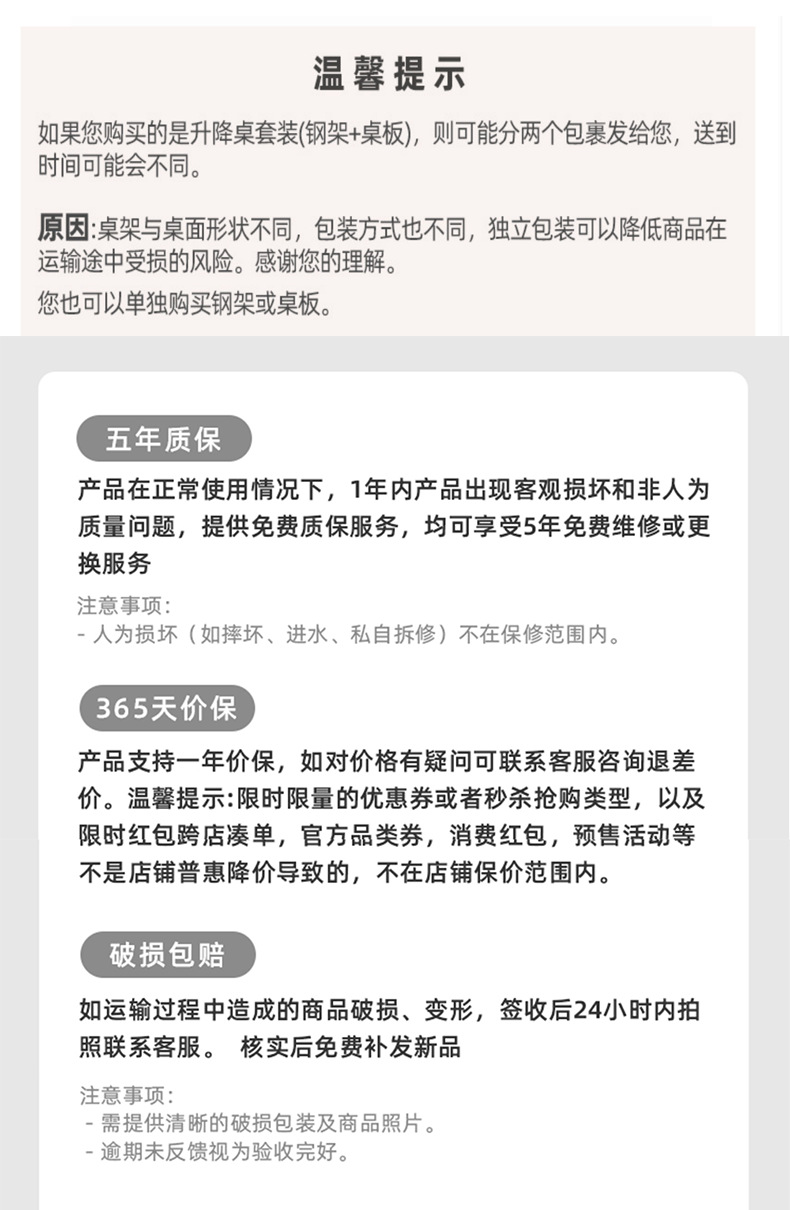 温馨提示

如果您购买的是升降桌套装(钢架+桌板)，则可能分两个包裹发给您，送到时间可能会不同。

原因:桌架与桌面形状不同，包装方式也不同，独立包装可以降低商品在运输途中受损的风险。感谢您的理解。
您也可以单独购买钢架或桌板。

五年质保

产品在正常使用情况下，1年内产品出现客观损坏和非人为质量问题，提供免费质保服务，均可享受5年免费维修或更换服务

注意事项:
- 人为损坏（如摔坏、进水、私自拆修）不在保修范围内。

365天价保

产品支持一年价保，如对价格有疑问可联系客服咨询退差价。温馨提示:限时限量的优惠券或者秒杀抢购类型，以及限时红包跨店凑单，官方品类券，消费红包，预售活动等不是店铺普惠降价导致的，不在店铺保价范围内。

破损包赔

如运输过程中造成的商品破损、变形，签收后24小时内拍照联系客服。 核实后免费补发新品

注意事项:
- 需提供清晰的破损包装及商品照片。
- 逾期未反馈视为验收完好。